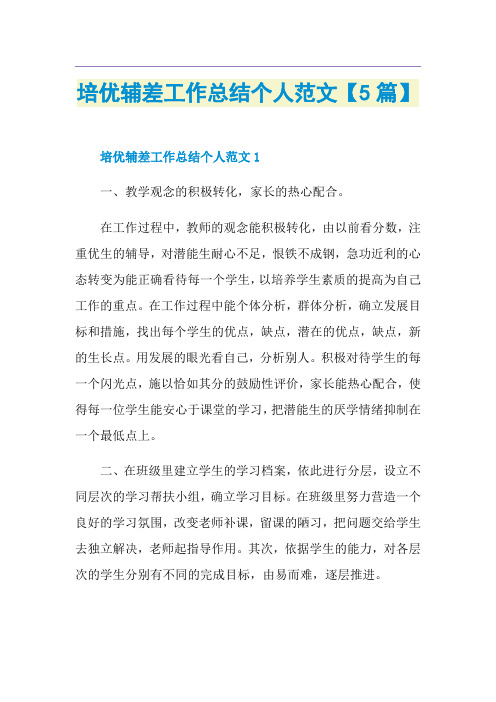 培优辅差工作总结个人范文【5篇】

培优辅差工作总结个人范文1

一、教学观念的积极转化，家长的热心配合。

在工作过程中，教师的观念能积极转化，由以前看分数，注重优生的辅导，对潜能生耐心不足，恨铁不成钢，急功近利的心态转变为能正确看待每一个学生，以培养学生素质的提高为自己工作的重点。在工作过程中能个体分析，群体分析，确立发展目标和措施，找出每个学生的优点，缺点，潜在的优点，缺点，新的生长点。用发展的眼光看自己，分析别人。积极对待学生的每一个闪光点，施以恰如其分的鼓励性评价，家长能热心配合，使得每一位学生能安心于课堂的学习，把潜能生的厌学情绪抑制在一个最低点上。

二、在班级里建立学生的学习档案，依此进行分层，设立不同层次的学习帮扶小组，确立学习目标。在班级里努力营造一个良好的学习氛围，改变老师补课，留课的陋习，把问题交给学生去独立解决，老师起指导作用。其次，依据学生的能力，对各层次的学生分别有不同的完成目标，由易而难，逐层推进。